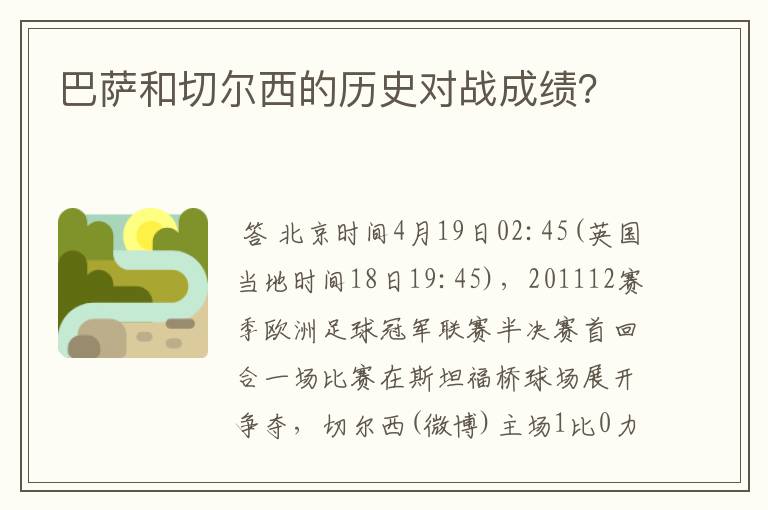 巴萨和切尔西的历史对战成绩?

答 北京时间4月19日02:45(英国当地时间18日19:45)，201112赛季欧洲足球冠军联赛半决赛首回合一场比赛在斯坦福桥球场展开争夺，切尔西(微博)主场1比0力